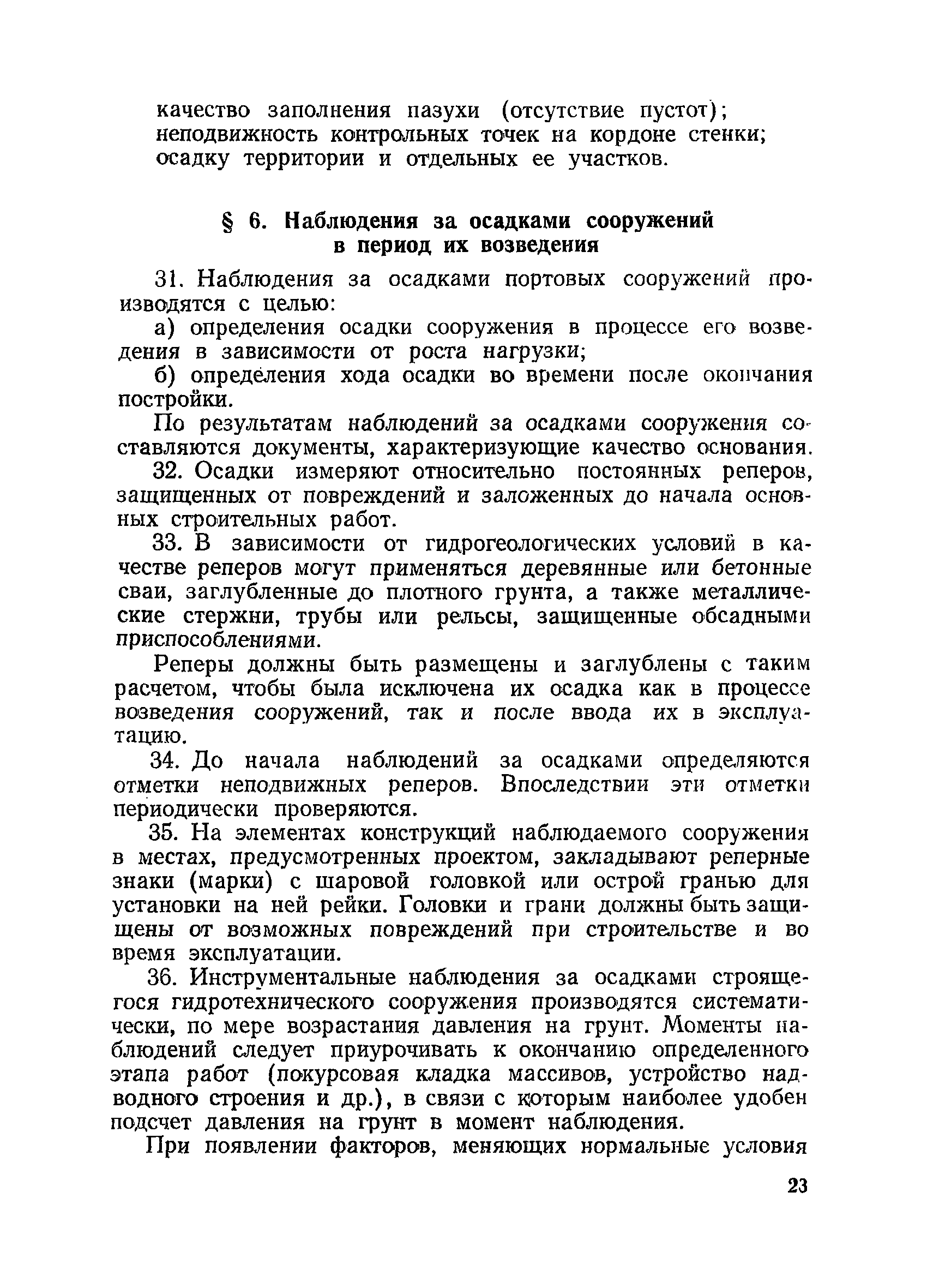 качество заполнения пазухи (отсутствие пустот);
неподвижность контрольных точек на кордоне стенки;
осадку территории и отдельных ее участков.

§ 6. Наблюдения за осадками сооружений в период их возведения

31. Наблюдения за осадками портовых сооружений производятся с целью:

а) определения осадки сооружения в процессе его возведения в зависимости от роста нагрузки;

б) определения хода осадки во времени после окончания постройки.

По результатам наблюдений за осадками сооружения составляются документы, характеризующие качество основания.

32. Осадки измеряют относительно постоянных реперов, защищенных от повреждений и заложенных до начала основных строительных работ.

33. В зависимости от гидрогеологических условий в качестве реперов могут применяться деревянные или бетонные сваи, заглубленные до плотного грунта, а также металлические стержни, трубы или рельсы, защищенные обсадными приспособлениями.

Реперы должны быть размещены и заглублены с таким расчетом, чтобы была исключена их осадка как в процессе возведения сооружений, так и после ввода их в эксплуатацию.

34. До начала наблюдений за осадками определяются отметки неподвижных реперов. Впоследствии эти отметки периодически проверяются.

35. На элементах конструкций наблюдаемого сооружения в местах, предусмотренных проектом, закладывают реперные знаки (марки) с шаровой головкой или острой гранью для установки на ней рейки. Головки и грани должны быть защищены от возможных повреждений при строительстве и во время эксплуатации.

36. Инструментальные наблюдения за осадками строящегося гидротехнического сооружения производятся систематически, по мере возрастания давления на грунт. Моменты наблюдений следует приурочивать к окончанию определенного этапа работ (покурсовая кладка массивов, устройство надводного строения и др.), в связи с которым наиболее удобен подсчет давления на грунт в момент наблюдения.

При появлении факторов, меняющих нормальные условия

23